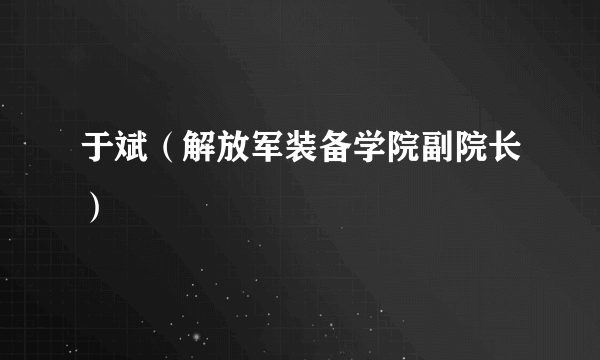 于斌（解放军装备学院副院长）